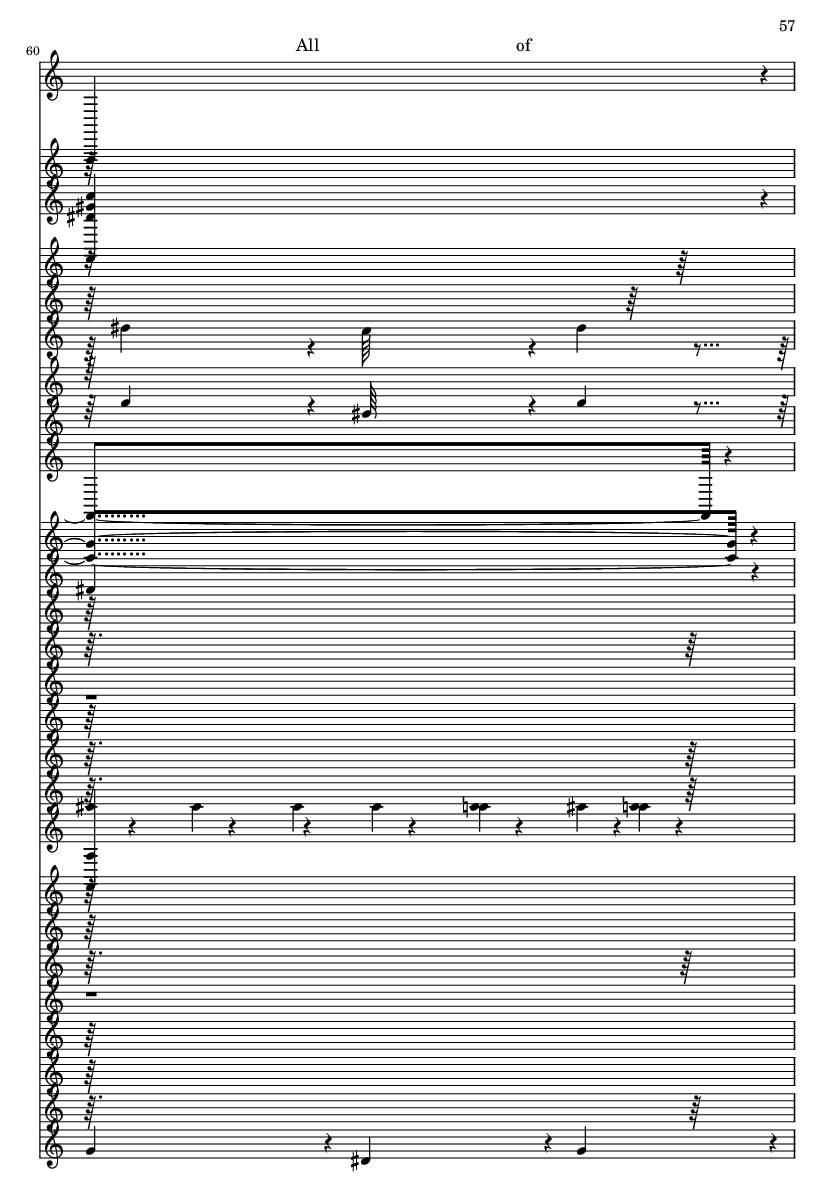 57

60

All

of